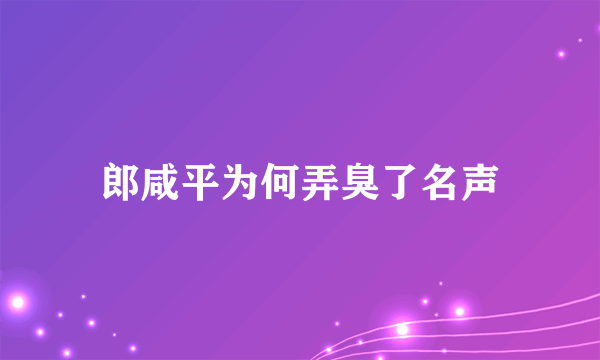 郎咸平为何弄臭了名声